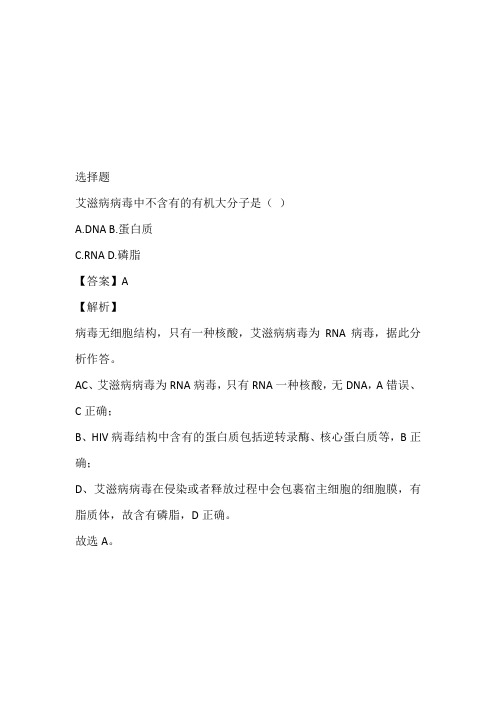 选择题

艾滋病病毒中不含有的有机大分子是（ ）

A.DNA B.蛋白质

C.RNA D.磷脂

【答案】A

【解析】

病毒无细胞结构，只有一种核酸，艾滋病病毒为 RNA 病毒，据此分析作答。

AC、艾滋病病毒为 RNA 病毒，只有 RNA 一种核酸，无 DNA，A 错误、C 正确；

B、HIV 病毒结构中含有的蛋白质包括逆转录酶、核心蛋白质等，B 正确；

D、艾滋病病毒在侵染或者释放过程中会包裹宿主细胞的细胞膜，有脂质体，故含有磷脂，D 正确。

故选 A。